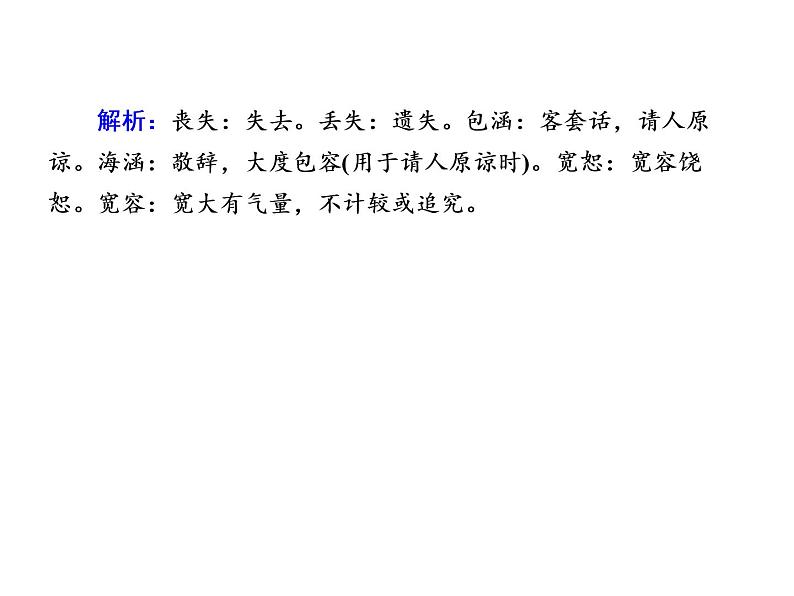 解析：丧失：失去。丢失：遗失。包涵：客套话，请人原谅。海涵：敬辞，大度包容(用于请人原谅时)。宽恕：宽容饶恕。宽容：宽大有气量，不计较或追究。